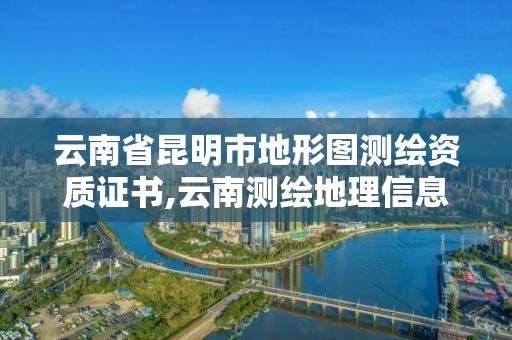 云南省昆明市地形图测绘资质证书,云南测绘地理信息